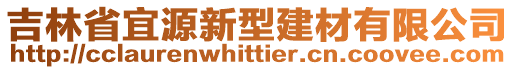 吉林省宜源新型建材有限公司
http://cclaurenwhittier.cn.coovee.com